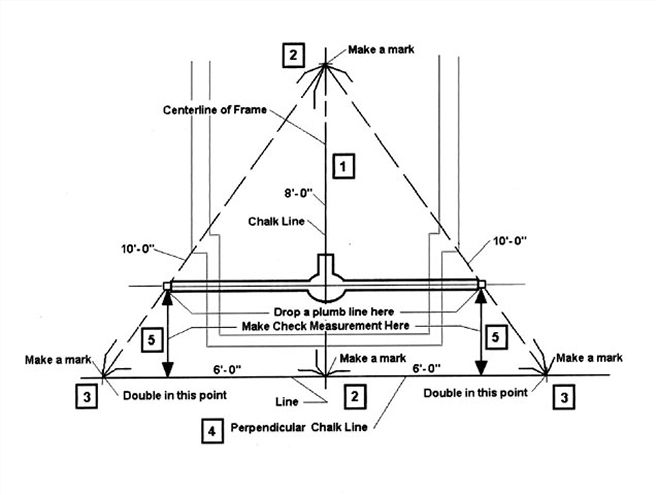 2

Make a mark

Centerline of Frame

1

8'- 0"

Chalk Line

10'- 0"

10'- 0"

Drop a plumb line here

Make Check Measurement Here

5

5

Make a mark

Make a mark

Make a mark

6'- 0"

6'- 0"

3

Double in this point

Line

2

Double in this point

3

4

Perpendicular Chalk Line